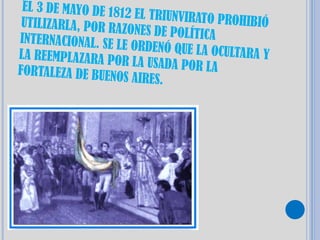 EL 3 DE MAYO DE 1812 EL TRIUNVIRATO PROHIBIÓ UTILIZARLA, POR RAZONES DE POLÍTICA INTERNACIONAL. SE LE ORDENÓ QUE LA OCULTARA Y LA REEMPLAZARA POR LA USADA POR LA FORTALEZA DE BUENOS AIRES.